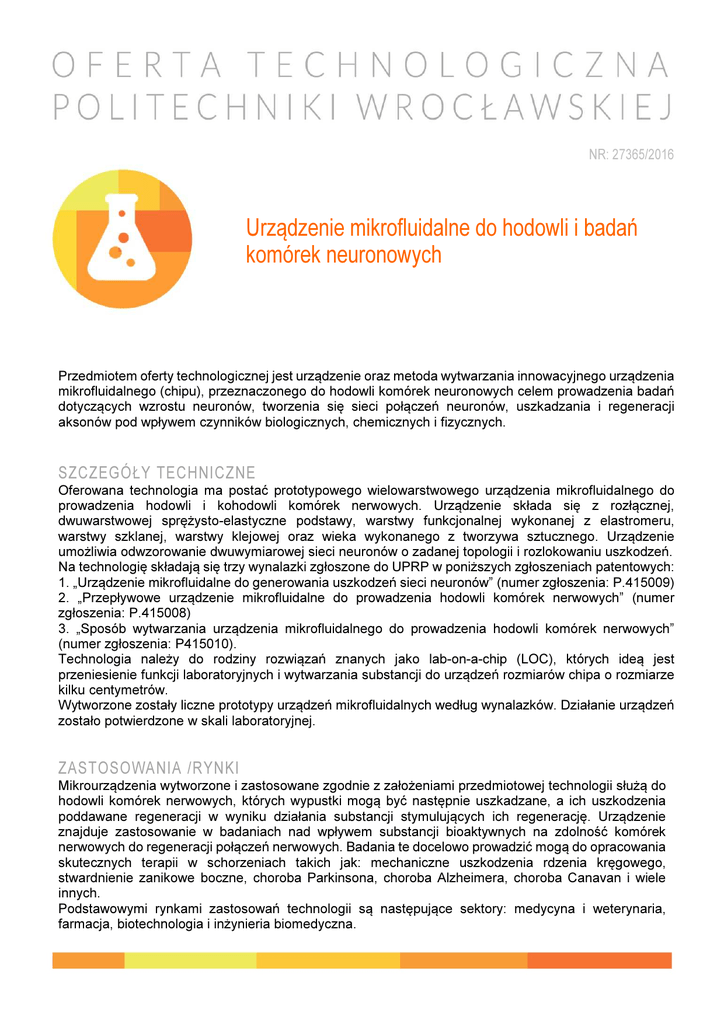 OFERTA TECHNOLOGICZNA POLITECHNIKI WROCŁAWSKIEJ

NR: 27365/2016

Urządzenie mikrofluidalne do hodowli i badań komórek neuronowych

Przedmiotem oferty technologicznej jest urządzenie oraz metoda wytwarzania innowacyjnego urządzenia mikrofluidalnego (chipu), przeznaczonego do hodowli komórek neuronowych celem prowadzenia badań dotyczących wzrostu neuronów, tworzenia się sieci połączeń neuronów, uszkadzania i regeneracji aksonów pod wpływem czynników biologicznych, chemicznych i fizycznych.

SZCZEGÓŁY TECHNICZNE

Oferowana technologia ma postać prototypowego wielowarstwowego urządzenia mikrofluidalnego do prowadzenia hodowli i kohodowli komórek nerwowych. Urządzenie składa się z rozłącznej, dwuwarstwowej sprężysto-elastyczne podstawy, warstwy funkcjonalnej wykonanej z elastromeru, warstwy szklanej, warstwy klejowej oraz wieka wykonanego z tworzywa sztucznego. Urządzenie umożliwia odwzorowanie dwuwymiarowej sieci neuronów o zadanej topologii i rozlokowaniu uszkodzeń.
Na technologię składają się trzy wynalazki zgłoszone do UPRP w poniższych zgłoszeniach patentowych:
1. „Urządzenie mikrofluidalne do generowania uszkodzeń sieci neuronów" (numer zgłoszenia: P.415009)
2. „Przepływowe urządzenie mikrofluidalne do prowadzenia hodowli komórek nerwowych" (numer zgłoszenia: P.415008)
3. „Sposób wytwarzania urządzenia mikrofluidalnego do prowadzenia hodowli komórek nerwowych" (numer zgłoszenia: P415010).
Technologia należy do rodziny rozwiązań znanych jako lab-on-a-chip (LOC), których ideą jest przeniesienie funkcji laboratoryjnych i wytwarzania substancji do urządzeń rozmiarów chipa o rozmiarze kilku centymetrów.
Wytworzone zostały liczne prototypy urządzeń mikrofluidalnych według wynalazków. Działanie urządzeń zostało potwierdzone w skali laboratoryjnej.

ZASTOSOWANIA /RYNKI

Mikrourządzenia wytworzone i zastosowane zgodnie z założeniami przedmiotowej technologii służą do hodowli komórek nerwowych, których wypustki mogą być następnie uszkadzane, a ich uszkodzenia poddawane regeneracji w wyniku działania substancji stymulujących ich regenerację. Urządzenie znajduje zastosowanie w badaniach nad wpływem substancji bioaktywnych na zdolność komórek nerwowych do regeneracji połączeń nerwowych. Badania te docelowo prowadzić mogą do opracowania skutecznych terapii w schorzeniach takich jak: mechaniczne uszkodzenia rdzenia kręgowego, stwardnienie zanikowe boczne, choroba Parkinsona, choroba Alzheimera, choroba Canavan i wiele innych.
Podstawowymi rynkami zastosowań technologii są następujące sektory: medycyna i weterynaria, farmacja, biotechnologia i inżynieria biomedyczna.